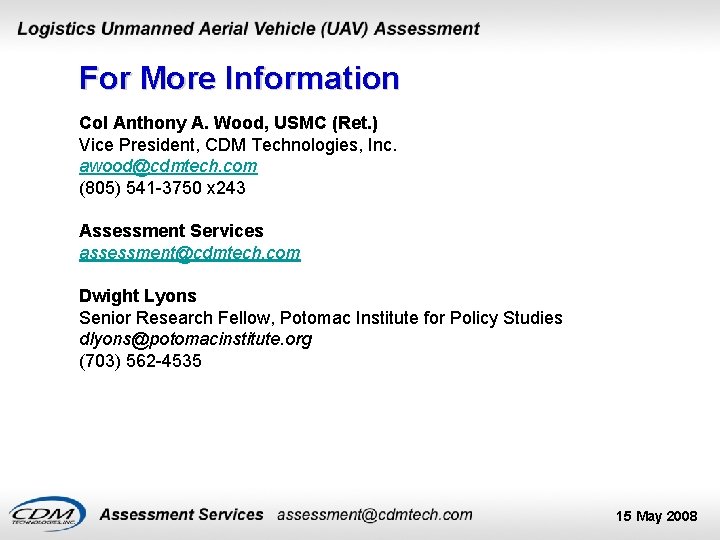 Logistics Unmanned Aerial Vehicle (UAV) Assessment

For More Information

Col Anthony A. Wood, USMC (Ret.)
Vice President, CDM Technologies, Inc.
awood@cdmtech.com
(805) 541-3750 x243

Assessment Services
assessment@cdmtech.com

Dwight Lyons
Senior Research Fellow, Potomac Institute for Policy Studies
dlyons@potomacinstitute.org
(703) 562-4535

CDM TECHNOLOGIES, INC.
Assessment Services assessment@cdmtech.com
15 May 2008